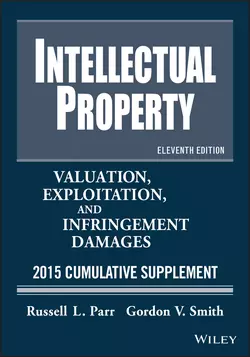 INTELLECTUAL PROPERTY

ELEVENTH EDITION

VALUATION, EXPLOITATION, AND INFRINGEMENT DAMAGES

2015 CUMULATIVE SUPPLEMENT

Russell L. Parr Gordon V. Smith

WILEY